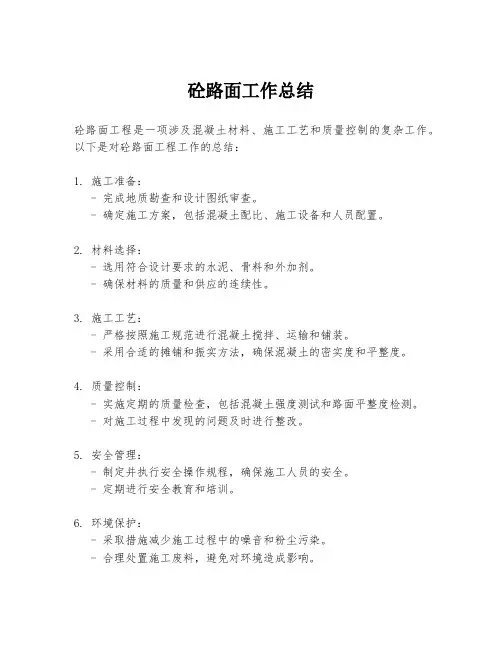 砼路面工作总结

砼路面工程是一项涉及混凝土材料、施工工艺和质量控制的复杂工作。以下是对砼路面工程工作的总结：

1. 施工准备：
- 完成地质勘查和设计图纸审查。
- 确定施工方案，包括混凝土配比、施工设备和人员配置。

2. 材料选择：
- 选用符合设计要求的水泥、骨料和外加剂。
- 确保材料的质量和供应的连续性。

3. 施工工艺：
- 严格按照施工规范进行混凝土搅拌、运输和铺装。
- 采用合适的摊铺和振实方法，确保混凝土的密实度和平整度。

4. 质量控制：
- 实施定期的质量检查，包括混凝土强度测试和路面平整度检测。
- 对施工过程中发现的问题及时进行整改。

5. 安全管理：
- 制定并执行安全操作规程，确保施工人员的安全。
- 定期进行安全教育和培训。

6. 环境保护：
- 采取措施减少施工过程中的噪音和粉尘污染。
- 合理处置施工废料，避免对环境造成影响。